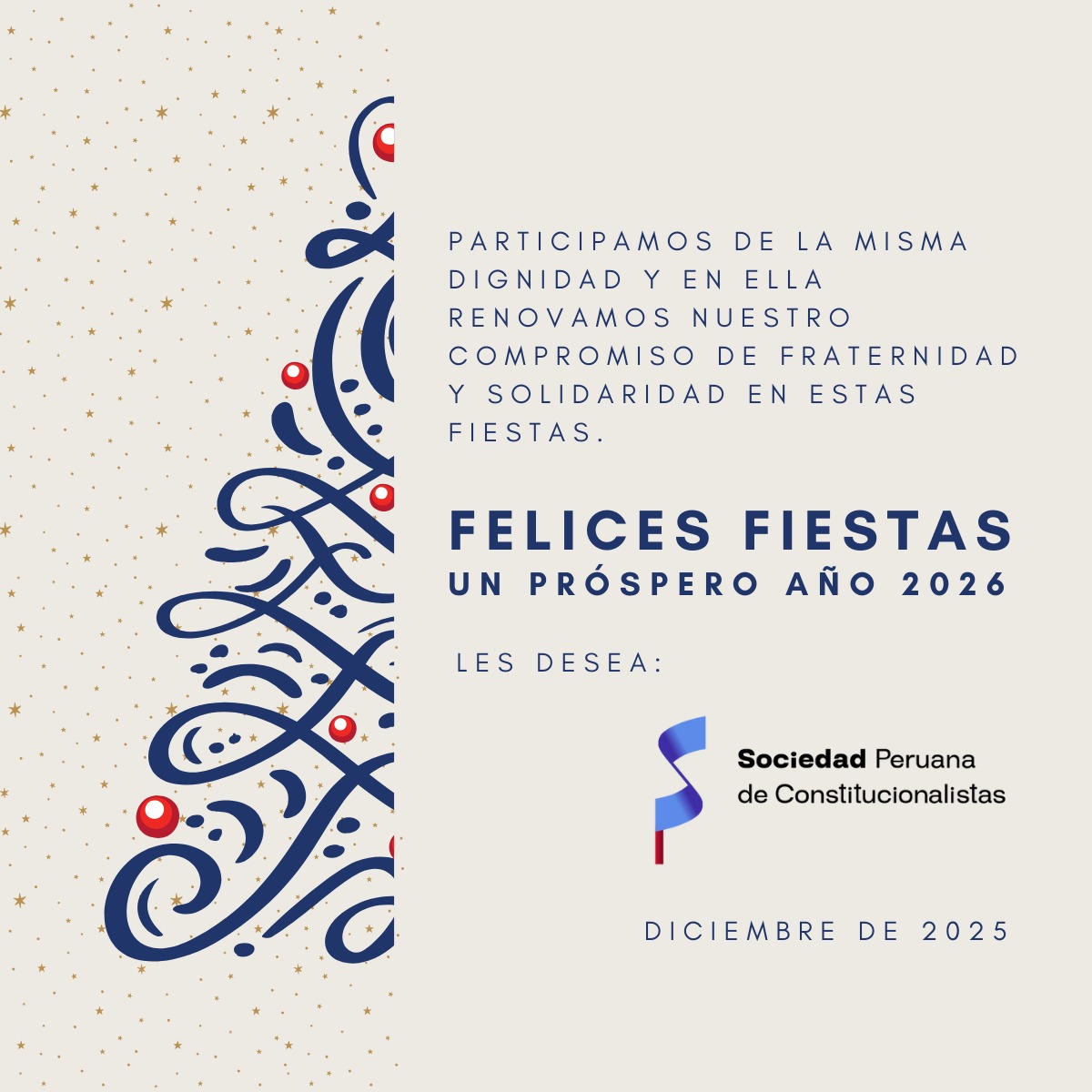 PARTICIPAMOS DE LA MISMA DIGNIDAD Y EN ELLA RENOVAMOS NUESTRO COMPROMISO DE FRATERNIDAD Y SOLIDARIDAD EN ESTAS FIESTAS.

FELICES FIESTAS
UN PRÓSPERO AÑO 2026

LES DESEA:

Sociedad Peruana
de Constitucionalistas

DICIEMBRE DE 2025